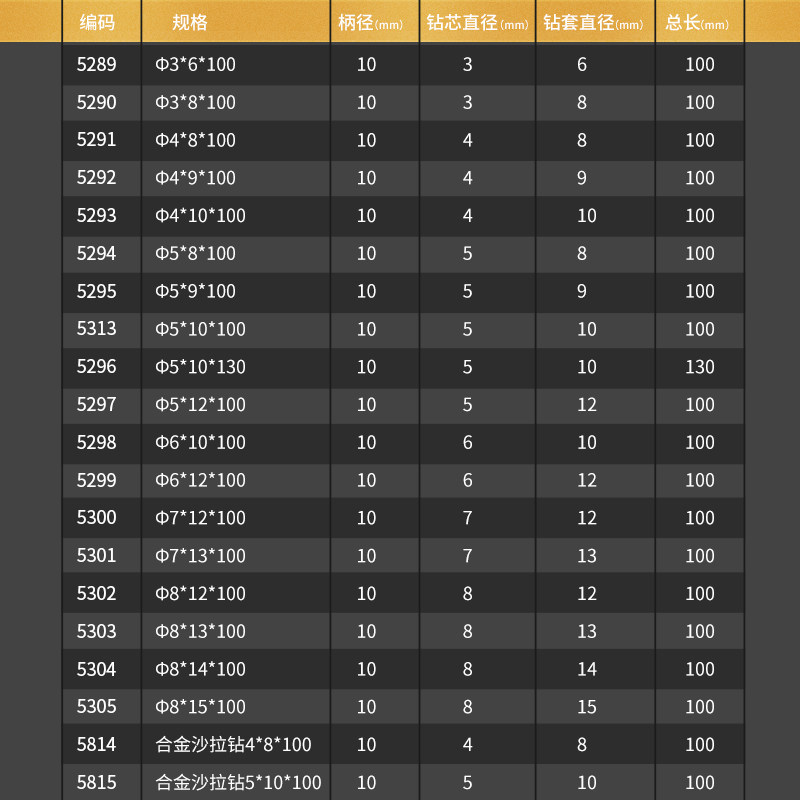 | 编码 | 规格 | 柄径(mm) | 钻芯直径(mm) | 钻套直径(mm) | 总长(mm) |
|---|---|---|---|---|---|
| 5289 | Φ3*6*100 | 10 | 3 | 6 | 100 |
| 5290 | Φ3*8*100 | 10 | 3 | 8 | 100 |
| 5291 | Φ4*8*100 | 10 | 4 | 8 | 100 |
| 5292 | Φ4*9*100 | 10 | 4 | 9 | 100 |
| 5293 | Φ4*10*100 | 10 | 4 | 10 | 100 |
| 5294 | Φ5*8*100 | 10 | 5 | 8 | 100 |
| 5295 | Φ5*9*100 | 10 | 5 | 9 | 100 |
| 5313 | Φ5*10*100 | 10 | 5 | 10 | 100 |
| 5296 | Φ5*10*130 | 10 | 5 | 10 | 130 |
| 5297 | Φ5*12*100 | 10 | 5 | 12 | 100 |
| 5298 | Φ6*10*100 | 10 | 6 | 10 | 100 |
| 5299 | Φ6*12*100 | 10 | 6 | 12 | 100 |
| 5300 | Φ7*12*100 | 10 | 7 | 12 | 100 |
| 5301 | Φ7*13*100 | 10 | 7 | 13 | 100 |
| 5302 | Φ8*12*100 | 10 | 8 | 12 | 100 |
| 5303 | Φ8*13*100 | 10 | 8 | 13 | 100 |
| 5304 | Φ8*14*100 | 10 | 8 | 14 | 100 |
| 5305 | Φ8*15*100 | 10 | 8 | 15 | 100 |
| 5814 | 合金沙拉钻4*8*100 | 10 | 4 | 8 | 100 |
| 5815 | 合金沙拉钻5*10*100 | 10 | 5 | 10 | 100 |